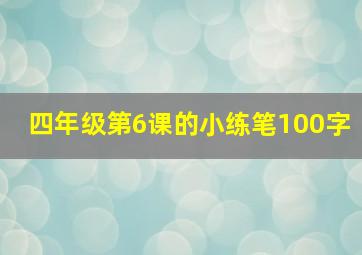 四年级第6课的小练笔100字